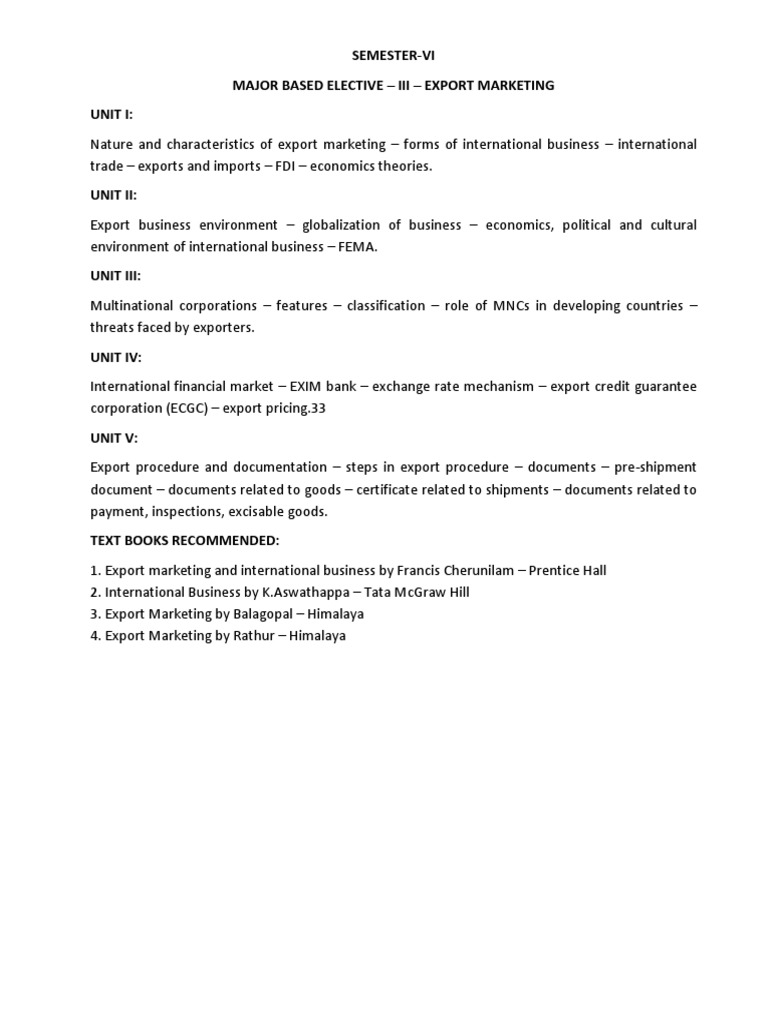 SEMESTER-VI

MAJOR BASED ELECTIVE – III – EXPORT MARKETING

UNIT I:

Nature and characteristics of export marketing – forms of international business – international trade – exports and imports – FDI – economics theories.

UNIT II:

Export business environment – globalization of business – economics, political and cultural environment of international business – FEMA.

UNIT III:

Multinational corporations – features – classification – role of MNCs in developing countries – threats faced by exporters.

UNIT IV:

International financial market – EXIM bank – exchange rate mechanism – export credit guarantee corporation (ECGC) – export pricing.33

UNIT V:

Export procedure and documentation – steps in export procedure – documents – pre-shipment document – documents related to goods – certificate related to shipments – documents related to payment, inspections, excisable goods.

TEXT BOOKS RECOMMENDED:

1. Export marketing and international business by Francis Cherunilam – Prentice Hall
2. International Business by K.Aswathappa – Tata McGraw Hill
3. Export Marketing by Balagopal – Himalaya
4. Export Marketing by Rathur – Himalaya